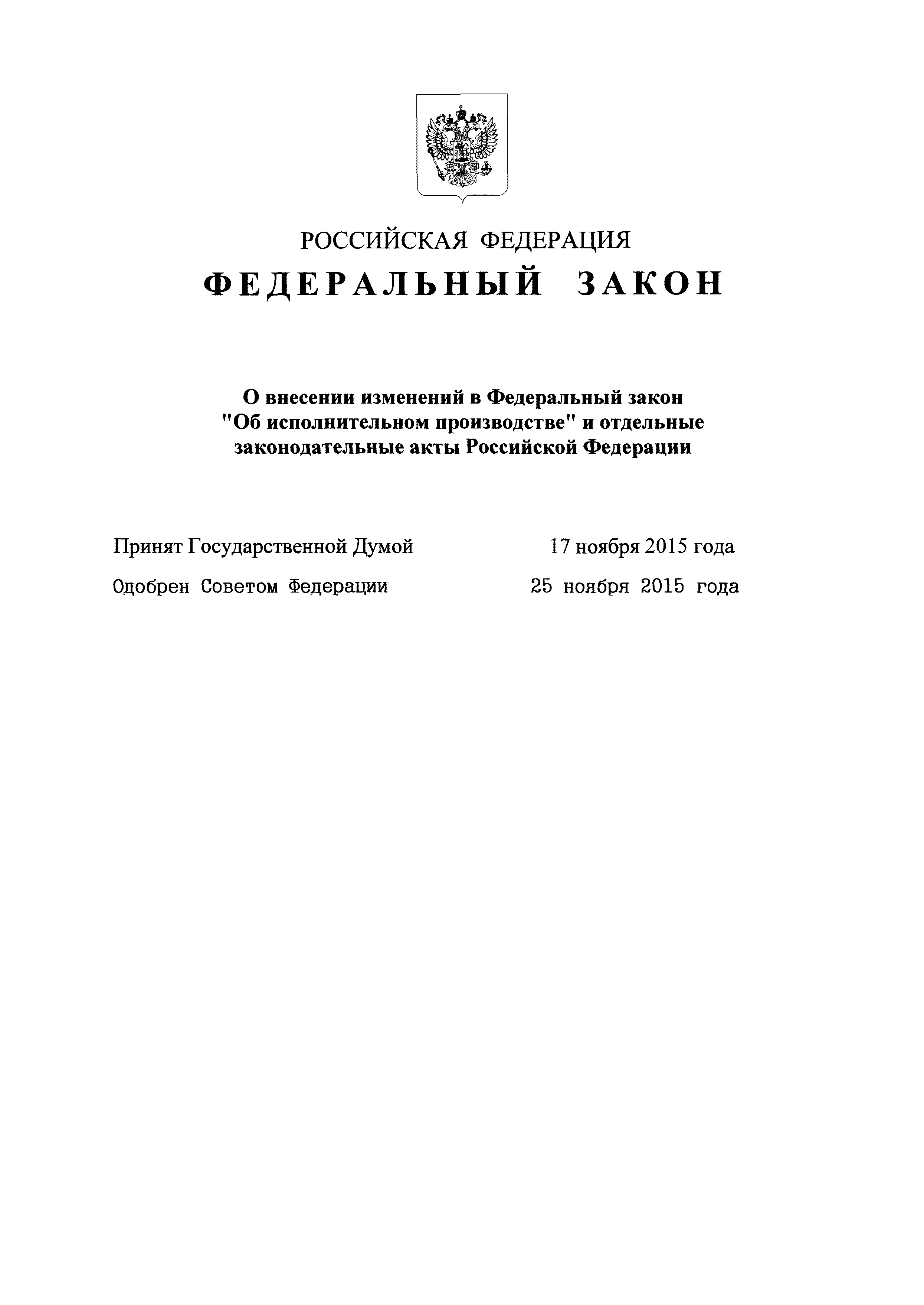 РОССИЙСКАЯ ФЕДЕРАЦИЯ

ФЕДЕРАЛЬНЫЙ ЗАКОН

О внесении изменений в Федеральный закон "Об исполнительном производстве" и отдельные законодательные акты Российской Федерации

Принят Государственной Думой 17 ноября 2015 года

Одобрен Советом Федерации 25 ноября 2015 года